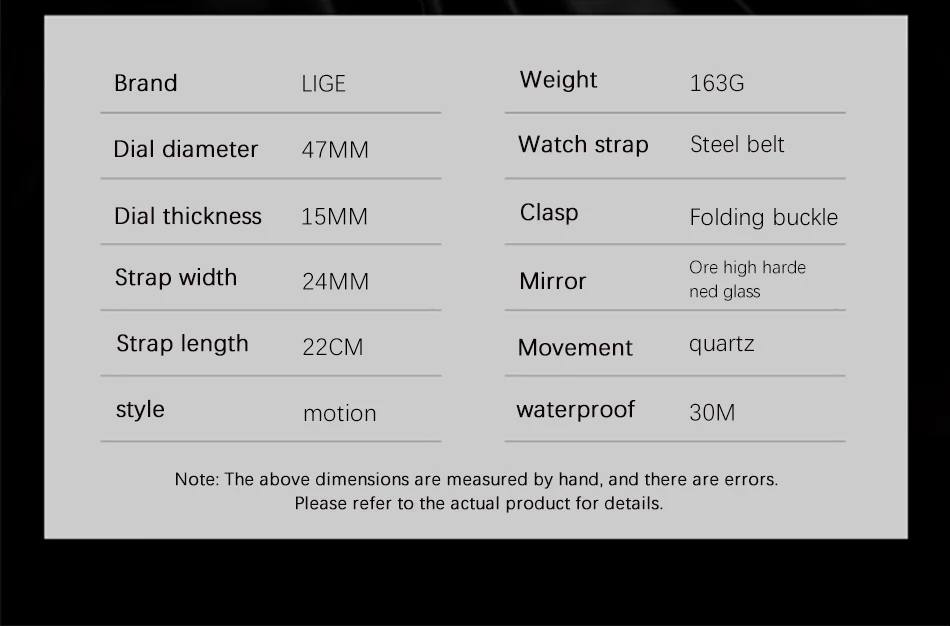 Brand LIGE
Dial diameter 47MM
Dial thickness 15MM
Strap width 24MM
Strap length 22CM
style motion

Weight 163G
Watch strap Steel belt
Clasp Folding buckle
Mirror Ore high harde ned glass
Movement quartz
waterproof 30M

Note: The above dimensions are measured by hand, and there are errors. Please refer to the actual product for details.